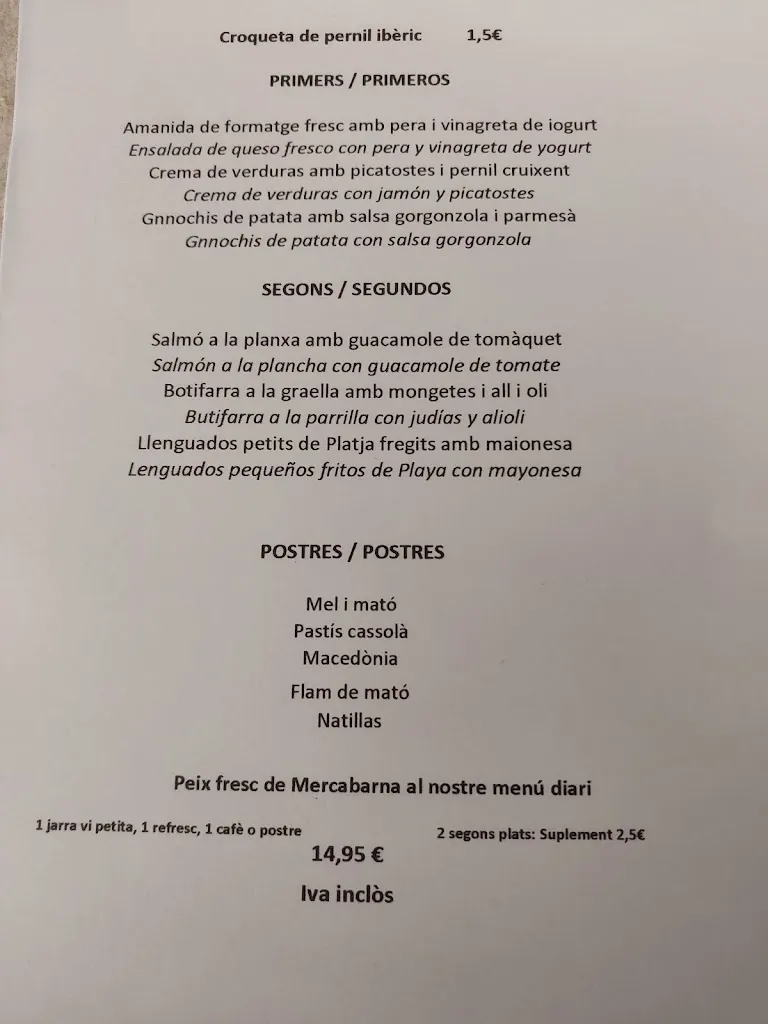 Croqueta de pernil ibèric 1,5€

PRIMERS / PRIMEROS

Amanida de formatge fresc amb pera i vinagreta de iogurt
Ensalada de queso fresco con pera y vinagreta de yogurt
Crema de verduras amb picatostes i pernil cruixent
Crema de verduras con jamón y picatostes
Gnnochis de patata amb salsa gorgonzola i parmesà
Gnnochis de patata con salsa gorgonzola

SEGONS / SEGUNDOS

Salmó a la planxa amb guacamole de tomàquet
Salmón a la plancha con guacamole de tomate
Botifarra a la graella amb mongetes i all i oli
Butifarra a la parrilla con judías y alioli
Llenguados petits de Platja fregits amb maionesa
Lenguados pequeños fritos de Playa con mayonesa

POSTRES / POSTRES

Mel i mató
Pastís cassolà
Macedònia
Flam de mató
Natillas

Peix fresc de Mercabarna al nostre menú diari

1 jarra vi petita, 1 refresc, 1 cafè o postre

2 segons plats: Suplement 2,5€

14,95 €

Iva inclòs